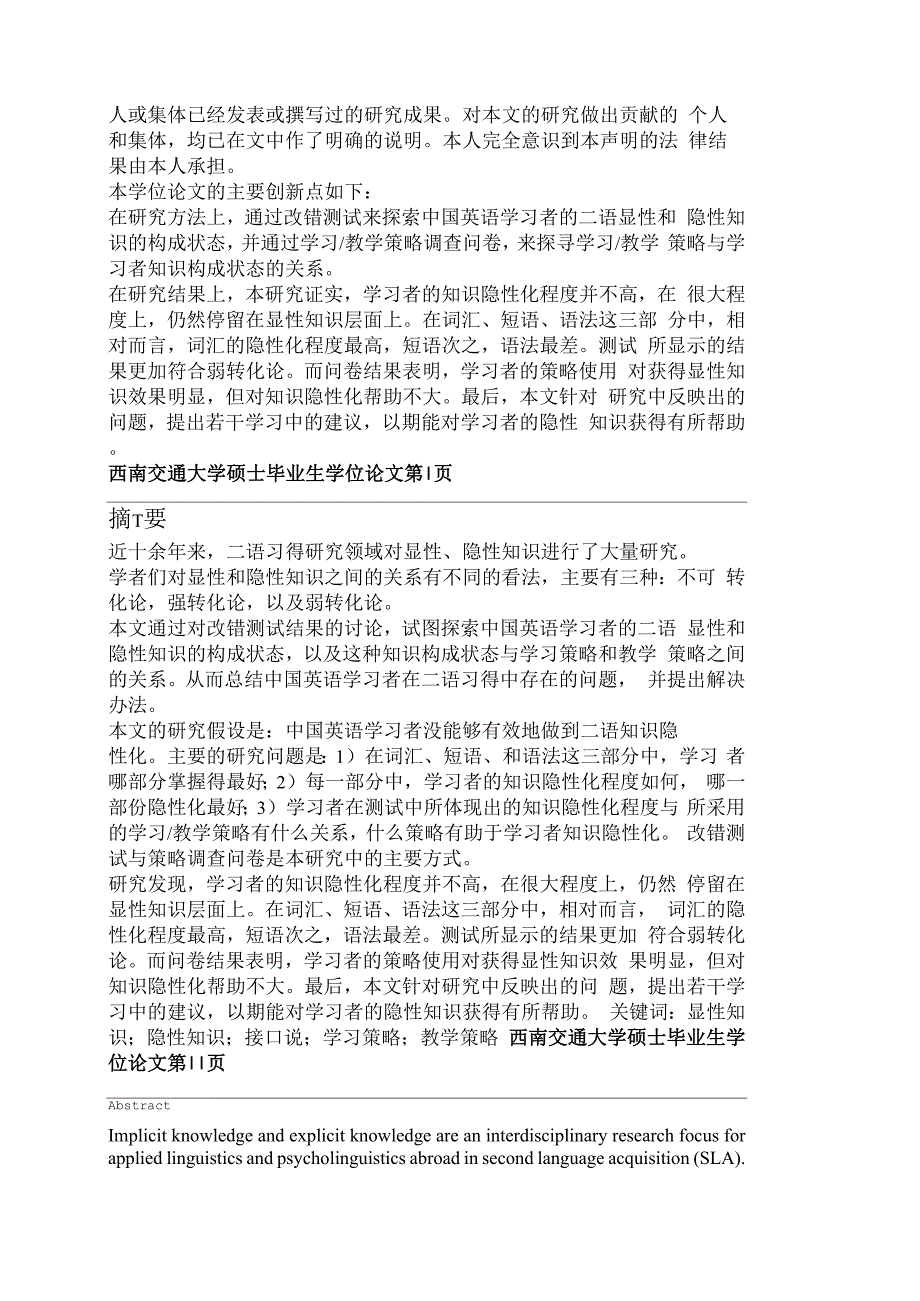 人或集体已经发表或撰写过的研究成果。对本文的研究做出贡献的 个人和集体，均已在文中作了明确的说明。本人完全意识到本声明的法 律结果由本人承担。
本学位论文的主要创新点如下：
在研究方法上，通过改错测试来探索中国英语学习者的二语显性和 隐性知识的构成状态，并通过学习/教学策略调查问卷，来探寻学习/教学 策略与学习者知识构成状态的关系。
在研究结果上，本研究证实，学习者的知识隐性化程度并不高，在 很大程度上，仍然停留在显性知识层面上。在词汇、短语、语法这三部 分中，相对而言，词汇的隐性化程度最高，短语次之，语法最差。测试 所显示的结果更加符合弱转化论。而问卷结果表明，学习者的策略使用 对获得显性知识效果明显，但对知识隐性化帮助不大。最后，本文针对 研究中反映出的问题，提出若干学习中的建议，以期能对学习者的隐性 知识获得有所帮助。
西南交通大学硕士毕业生学位论文第I页

摘T要
近十余年来，二语习得研究领域对显性、隐性知识进行了大量研究。
学者们对显性和隐性知识之间的关系有不同的看法，主要有三种：不可 转化论，强转化论，以及弱转化论。
本文通过对改错测试结果的讨论，试图探索中国英语学习者的二语 显性和隐性知识的构成状态，以及这种知识构成状态与学习策略和教学 策略之间的关系。从而总结中国英语学习者在二语习得中存在的问题， 并提出解决办法。
本文的研究假设是：中国英语学习者没能够有效地做到二语知识隐性化。主要的研究问题是：1）在词汇、短语、和语法这三部分中，学习 者哪部分掌握得最好；2）每一部分中，学习者的知识隐性化程度如何， 哪一部份隐性化最好；3）学习者在测试中所体现出的知识隐性化程度与 所采用的学习/教学策略有什么关系，什么策略有助于学习者知识隐性化。 改错测试与策略调查问卷是本研究中的主要方式。
研究发现，学习者的知识隐性化程度并不高，在很大程度上，仍然 停留在显性知识层面上。在词汇、短语、语法这三部分中，相对而言， 词汇的隐性化程度最高，短语次之，语法最差。测试所显示的结果更加 符合弱转化论。而问卷结果表明，学习者的策略使用对获得显性知识效 果明显，但对知识隐性化帮助不大。最后，本文针对研究中反映出的问 题，提出若干学习中的建议，以期能对学习者的隐性知识获得有所帮助。 关键词：显性知识；隐性知识；接口说；学习策略；教学策略 西南交通大学硕士毕业生学位论文第II页

Abstract

Implicit knowledge and explicit knowledge are an interdisciplinary research focus for applied linguistics and psycholinguistics abroad in second language acquisition (SLA).